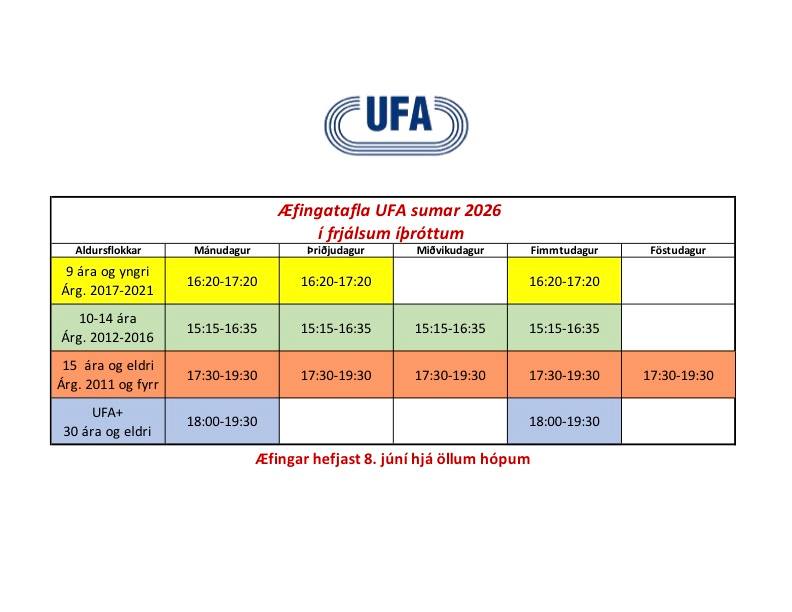 UFA

Æfingatafla UFA sumar 2026
í frjálsum íþróttum

| Aldursflokkar | Mánudagur | Þriðjudagur | Miðvikudagur | Fimmtudagur | Föstudagur |
|---|---|---|---|---|---|
| 9 ára og yngri Árg. 2017-2021 | 16:20-17:20 | 16:20-17:20 | | 16:20-17:20 | |
| 10-14 ára Árg. 2012-2016 | 15:15-16:35 | 15:15-16:35 | 15:15-16:35 | 15:15-16:35 | |
| 15 ára og eldri Árg. 2011 og fyrr | 17:30-19:30 | 17:30-19:30 | 17:30-19:30 | 17:30-19:30 | 17:30-19:30 |
| UFA+ 30 ára og eldri | 18:00-19:30 | | | 18:00-19:30 | |

Æfingar hefjast 8. júní hjá öllum hópum